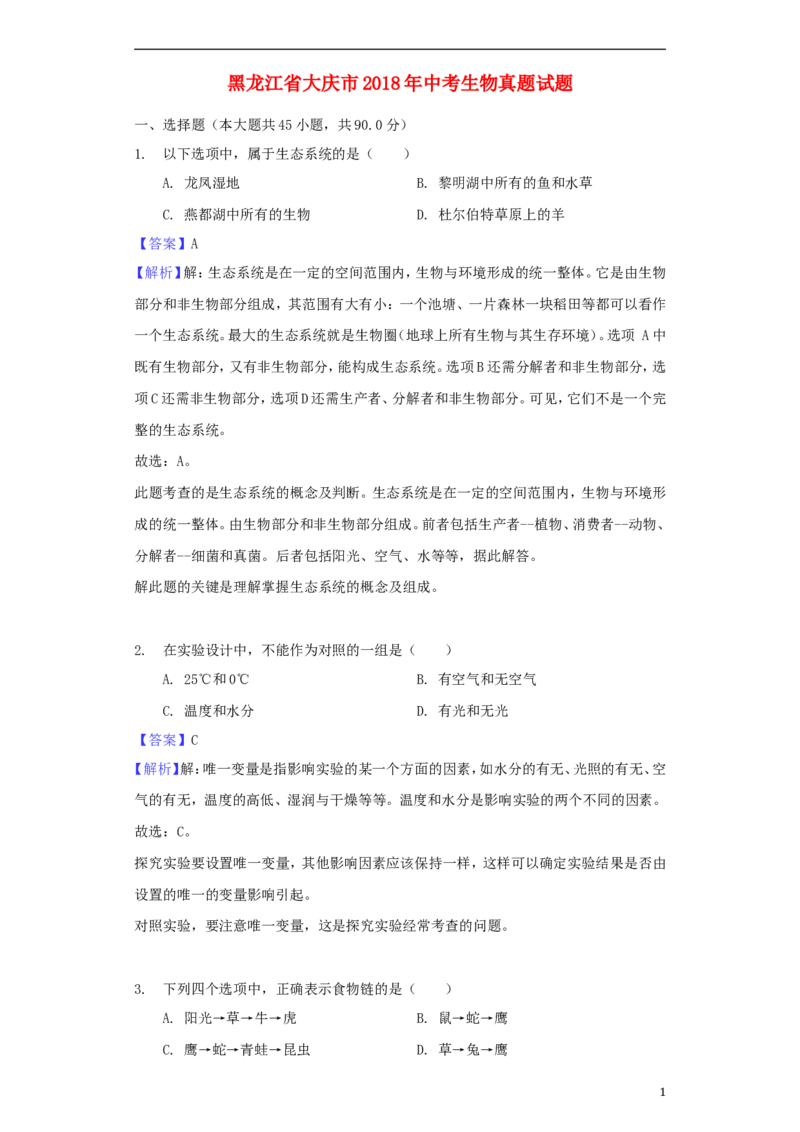 黑龙江省大庆市2018年中考生物真题试题

一、选择题（本大题共45小题，共90.0分）

1. 以下选项中，属于生态系统的是（ ）

A. 龙凤湿地 B. 黎明湖中所有的鱼和水草

C. 燕都湖中所有的生物 D. 杜尔伯特草原上的羊

【答案】A

【解析】解：生态系统是在一定的空间范围内，生物与环境形成的统一整体。它是由生物部分和非生物部分组成，其范围有大有小：一个池塘、一片森林一块稻田等都可以看作一个生态系统。最大的生态系统就是生物圈（地球上所有生物与其生存环境）。选项A中既有生物部分，又有非生物部分，能构成生态系统。选项B还需分解者和非生物部分，选项C还需非生物部分，选项D还需生产者、分解者和非生物部分。可见，它们不是一个完整的生态系统。

故选：A。

此题考查的是生态系统的概念及判断。生态系统是在一定的空间范围内，生物与环境形成的统一整体。由生物部分和非生物部分组成。前者包括生产者--植物、消费者--动物、分解者--细菌和真菌。后者包括阳光、空气、水等等，据此解答。

解此题的关键是理解掌握生态系统的概念及组成。

2. 在实验设计中，不能作为对照的一组是（ ）

A. 25℃和0℃ B. 有空气和无空气

C. 温度和水分 D. 有光和无光

【答案】C

【解析】解：唯一变量是指影响实验的某一个方面的因素，如水分的有无、光照的有无、空气的有无，温度的高低、湿润与干燥等等。温度和水分是影响实验的两个不同的因素。

故选：C。

探究实验要设置唯一变量，其他影响因素应该保持一样，这样可以确定实验结果是否由设置的唯一的变量影响引起。

对照实验，要注意唯一变量，这是探究实验经常考查的问题。

3. 下列四个选项中，正确表示食物链的是（ ）

A. 阳光→草→牛→虎 B. 鼠→蛇→鹰

C. 鹰→蛇→青蛙→昆虫 D. 草→兔→鹰

1